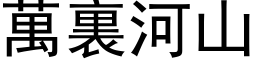 萬裏河山